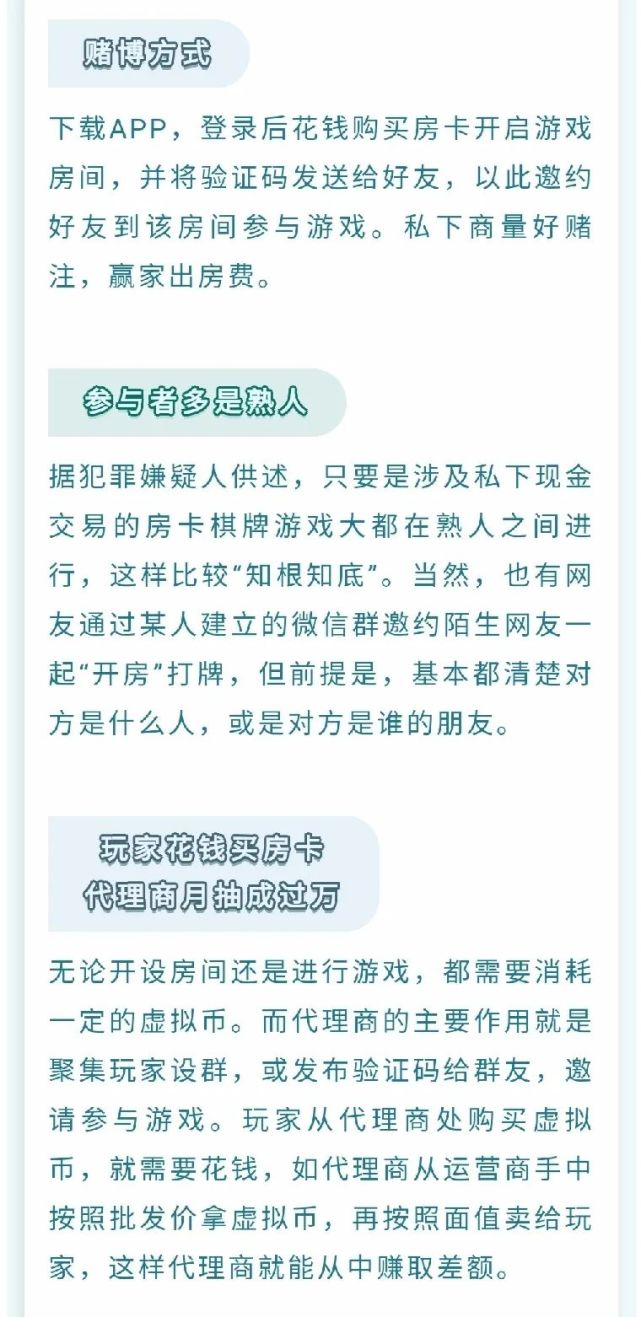 赌博方式

下载APP，登录后花钱购买房卡开启游戏房间，并将验证码发送给好友，以此邀约好友到该房间参与游戏。私下商量好赌注，赢家出房费。

参与者多是熟人

据犯罪嫌疑人供述，只要是涉及私下现金交易的房卡棋牌游戏大都在熟人之间进行，这样比较“知根知底”。当然，也有网友通过某人建立的微信群邀约陌生网友一起“开房”打牌，但前提是，基本都清楚对方是什么人，或是对方是谁的朋友。

玩家花钱买房卡
代理商月抽成过万

无论开设房间还是进行游戏，都需要消耗一定的虚拟币。而代理商的主要作用就是聚集玩家设群，或发布验证码给群友，邀请参与游戏。玩家从代理商处购买虚拟币，就需要花钱，如代理商从运营商手中按照批发价拿虚拟币，再按照面值卖给玩家，这样代理商就能从中赚取差额。